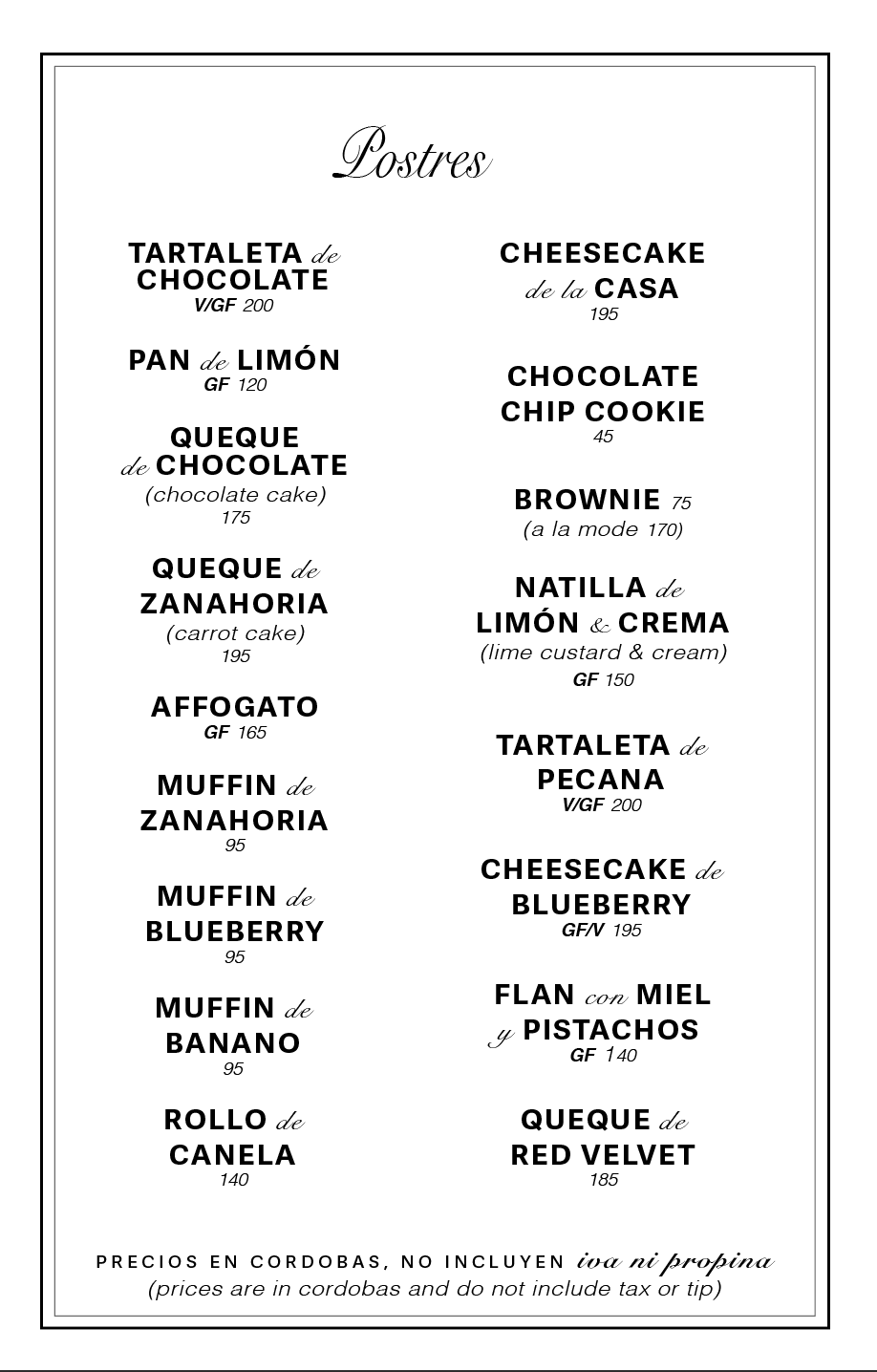 Postres

TARTALETA de CHOCOLATE
V/GF 200

PAN de LIMÓN
GF 120

QUEQUE de CHOCOLATE
(chocolate cake)
175

QUEQUE de ZANAHORIA
(carrot cake)
195

AFFOGATO
GF 165

MUFFIN de ZANAHORIA
95

MUFFIN de BLUEBERRY
95

MUFFIN de BANANO
95

ROLLO de CANELA
140

CHEESECAKE de la CASA
195

CHOCOLATE CHIP COOKIE
45

BROWNIE 75
(a la mode 170)

NATILLA de LIMÓN & CREMA
(lime custard & cream)
GF 150

TARTALETA de PECANA
V/GF 200

CHEESECAKE de BLUEBERRY
GF/V 195

FLAN con MIEL y PISTACHOS
GF 140

QUEQUE de RED VELVET
185

PRECIOS EN CORDOBAS, NO INCLUYEN iva ni propina
(prices are in cordobas and do not include tax or tip)